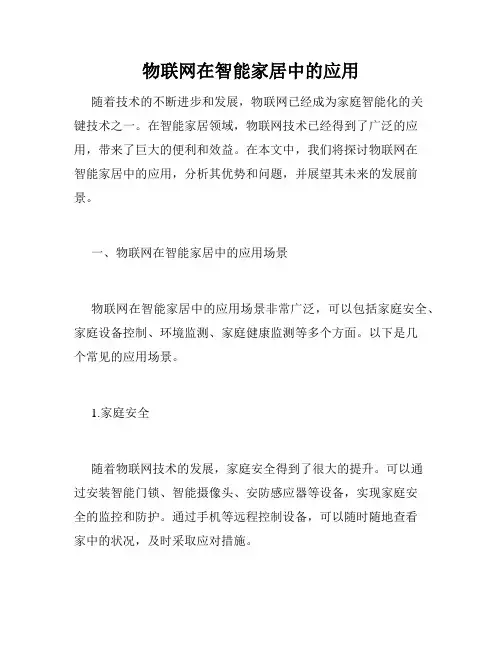 物联网在智能家居中的应用

随着技术的不断进步和发展，物联网已经成为家庭智能化的关键技术之一。在智能家居领域，物联网技术已经得到了广泛的应用，带来了巨大的便利和效益。在本文中，我们将探讨物联网在智能家居中的应用，分析其优势和问题，并展望其未来的发展前景。

一、物联网在智能家居中的应用场景

物联网在智能家居中的应用场景非常广泛，可以包括家庭安全、家庭设备控制、环境监测、家庭健康监测等多个方面。以下是几个常见的应用场景。

1.家庭安全

随着物联网技术的发展，家庭安全得到了很大的提升。可以通过安装智能门锁、智能摄像头、安防感应器等设备，实现家庭安全的监控和防护。通过手机等远程控制设备，可以随时随地查看家中的状况，及时采取应对措施。